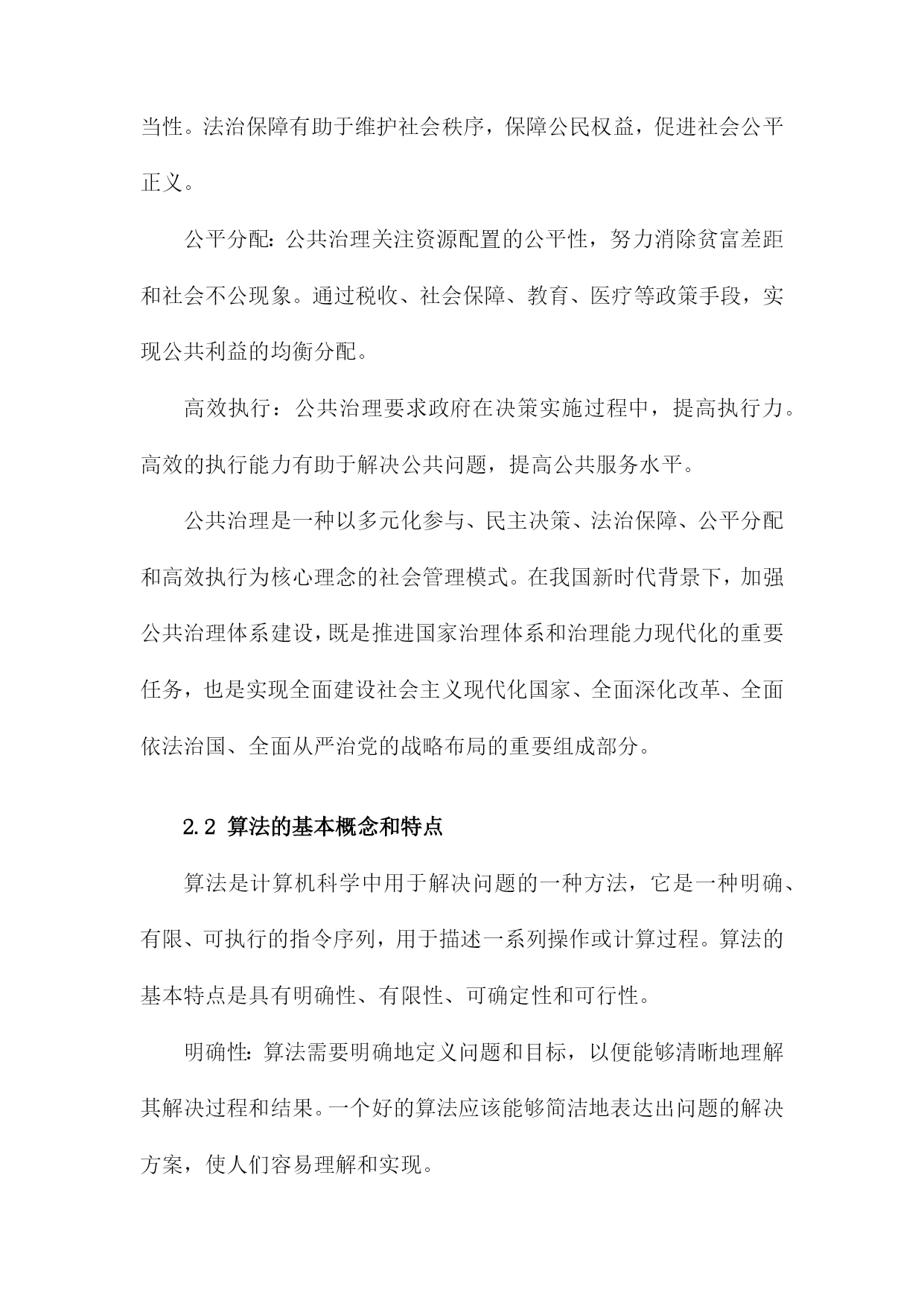 当性。法治保障有助于维护社会秩序，保障公民权益，促进社会公平正义。

公平分配：公共治理关注资源配置的公平性，努力消除贫富差距和社会不公现象。通过税收、社会保障、教育、医疗等政策手段，实现公共利益的均衡分配。

高效执行：公共治理要求政府在决策实施过程中，提高执行力。高效的执行能力有助于解决公共问题，提高公共服务水平。

公共治理是一种以多元化参与、民主决策、法治保障、公平分配和高效执行为核心理念的社会管理模式。在我国新时代背景下，加强公共治理体系建设，既是推进国家治理体系和治理能力现代化的重要任务，也是实现全面建设社会主义现代化国家、全面深化改革、全面依法治国、全面从严治党的战略布局的重要组成部分。

2.2 算法的基本概念和特点

算法是计算机科学中用于解决问题的一种方法，它是一种明确、有限、可执行的指令序列，用于描述一系列操作或计算过程。算法的基本特点是具有明确性、有限性、可确定性和可行性。

明确性：算法需要明确地定义问题和目标，以便能够清晰地理解其解决过程和结果。一个好的算法应该能够简洁地表达出问题的解决方案，使人们容易理解和实现。